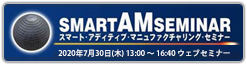 SMARTAMSEMINAR
スマート･アディティブ･マニュファクチャリング･セミナー
2020年7月30日(木) 13:00 ～ 16:40 ウェブセミナー